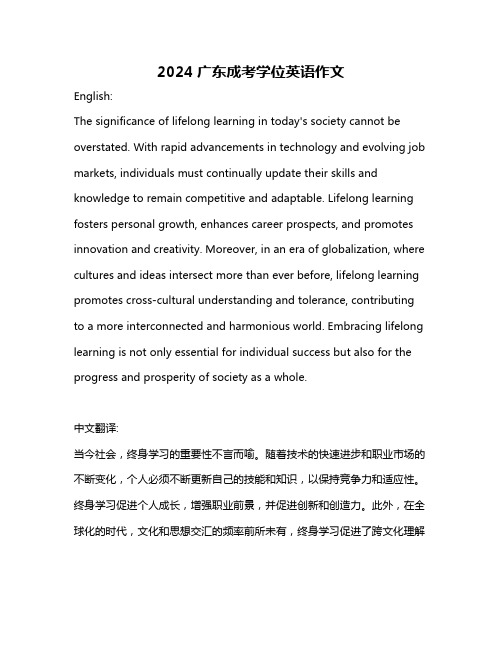 2024 广东成考学位英语作文

English:

The significance of lifelong learning in today's society cannot be overstated. With rapid advancements in technology and evolving job markets, individuals must continually update their skills and knowledge to remain competitive and adaptable. Lifelong learning fosters personal growth, enhances career prospects, and promotes innovation and creativity. Moreover, in an era of globalization, where cultures and ideas intersect more than ever before, lifelong learning promotes cross-cultural understanding and tolerance, contributing to a more interconnected and harmonious world. Embracing lifelong learning is not only essential for individual success but also for the progress and prosperity of society as a whole.

中文翻译:

当今社会，终身学习的重要性不言而喻。随着技术的快速进步和职业市场的不断变化，个人必须不断更新自己的技能和知识，以保持竞争力和适应性。终身学习促进个人成长，增强职业前景，并促进创新和创造力。此外，在全球化的时代，文化和思想交汇的频率前所未有，终身学习促进了跨文化理解